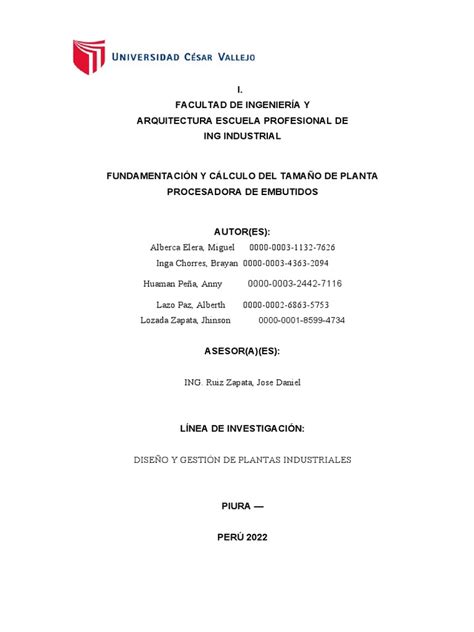 UNIVERSIDAD CÉSAR VALLEJO

I.
FACULTAD DE INGENIERÍA Y
ARQUITECTURA ESCUELA PROFESIONAL DE
ING INDUSTRIAL

FUNDAMENTACIÓN Y CÁLCULO DEL TAMAÑO DE PLANTA
PROCESADORA DE EMBUTIDOS

AUTOR(ES):
Alberca Elera, Miguel 0000-0003-1132-7626
Inga Chorres, Brayan 0000-0003-4363-2094
Huaman Peña, Anny 0000-0003-2442-7116
Lazo Paz, Alberth 0000-0002-6863-5753
Lozada Zapata, Jhinson 0000-0001-8599-4734

ASESOR(A)(ES):

ING. Ruiz Zapata, Jose Daniel

LÍNEA DE INVESTIGACIÓN:

DISEÑO Y GESTIÓN DE PLANTAS INDUSTRIALES

PIURA —

PERÚ 2022